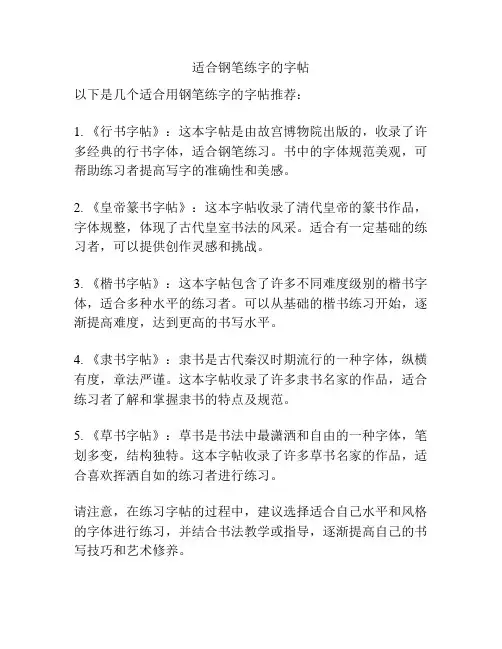 适合钢笔练字的字帖

以下是几个适合用钢笔练字的字帖推荐：

1.《行书字帖》：这本字帖是由故宫博物院出版的，收录了许多经典的行书字体，适合钢笔练习。书中的字体规范美观，可帮助练习者提高写字的准确性和美感。

2.《皇帝篆书字帖》：这本字帖收录了清代皇帝的篆书作品，字体规整，体现了古代皇室书法的风采。适合有一定基础的练习者，可以提供创作灵感和挑战。

3.《楷书字帖》：这本字帖包含了许多不同难度级别的楷书字体，适合多种水平的练习者。可以从基础的楷书练习开始，逐渐提高难度，达到更高的书写水平。

4.《隶书字帖》：隶书是古代秦汉时期流行的一种字体，纵横有度，章法严谨。这本字帖收录了许多隶书名家的作品，适合练习者了解和掌握隶书的特点及规范。

5.《草书字帖》：草书是书法中最潇洒和自由的一种字体，笔划多变，结构独特。这本字帖收录了许多草书名家的作品，适合喜欢挥洒自如的练习者进行练习。

请注意，在练习字帖的过程中，建议选择适合自己水平和风格的字体进行练习，并结合书法教学或指导，逐渐提高自己的书写技巧和艺术修养。